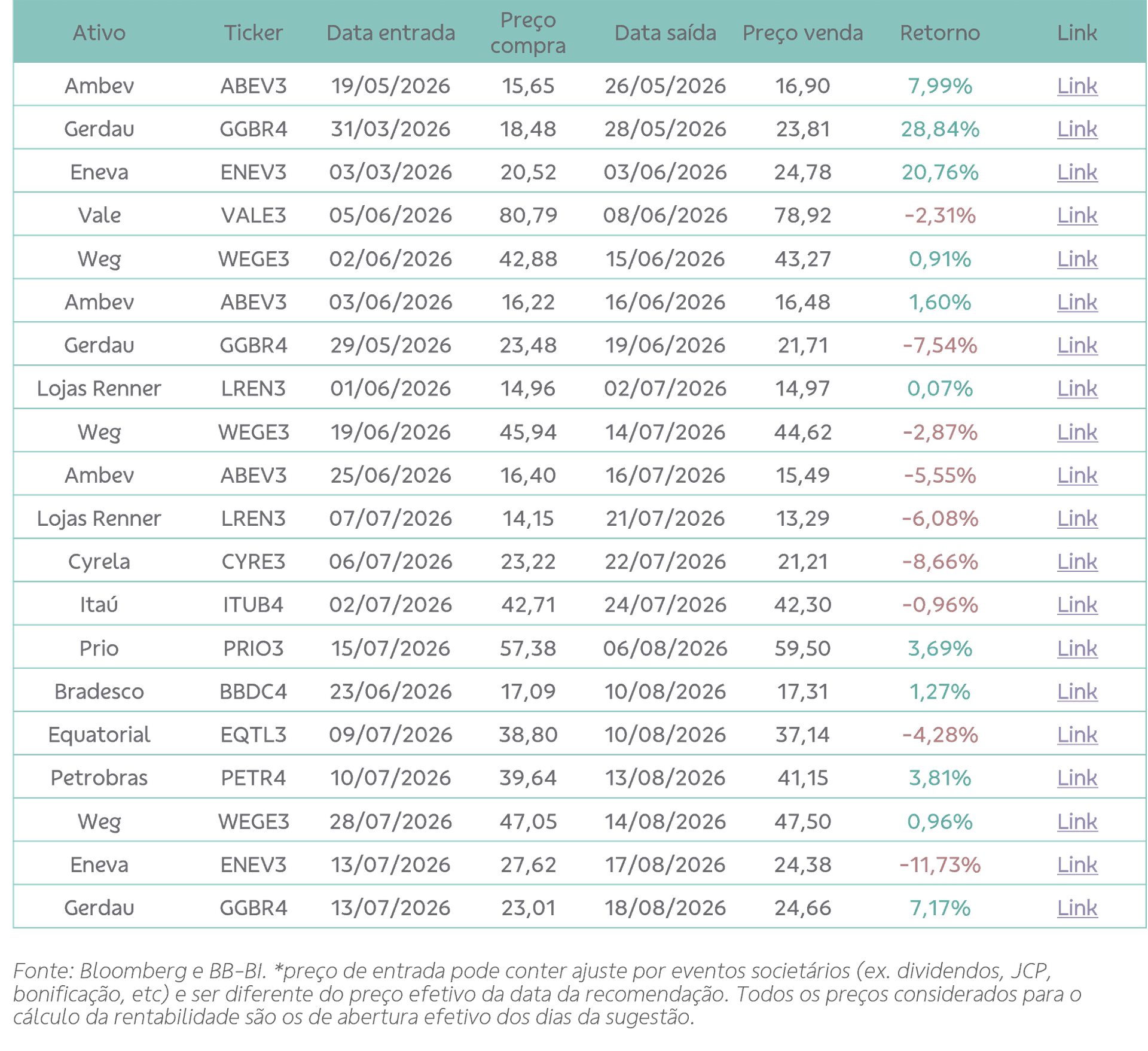 | Ativo | Ticker | Data entrada | Preço compra | Data saída | Preço venda | Retorno | Link |
|---|---|---|---|---|---|---|---|
| Ambev | ABEV3 | 19/05/2026 | 15,65 | 26/05/2026 | 16,90 | 7,99% | Link |
| Gerdau | GGBR4 | 31/03/2026 | 18,48 | 28/05/2026 | 23,81 | 28,84% | Link |
| Eneva | ENEV3 | 03/03/2026 | 20,52 | 03/06/2026 | 24,78 | 20,76% | Link |
| Vale | VALE3 | 05/06/2026 | 80,79 | 08/06/2026 | 78,92 | -2,31% | Link |
| Weg | WEGE3 | 02/06/2026 | 42,88 | 15/06/2026 | 43,27 | 0,91% | Link |
| Ambev | ABEV3 | 03/06/2026 | 16,22 | 16/06/2026 | 16,48 | 1,60% | Link |
| Gerdau | GGBR4 | 29/05/2026 | 23,48 | 19/06/2026 | 21,71 | -7,54% | Link |
| Lojas Renner | LREN3 | 01/06/2026 | 14,96 | 02/07/2026 | 14,97 | 0,07% | Link |
| Weg | WEGE3 | 19/06/2026 | 45,94 | 14/07/2026 | 44,62 | -2,87% | Link |
| Ambev | ABEV3 | 25/06/2026 | 16,40 | 16/07/2026 | 15,49 | -5,55% | Link |
| Lojas Renner | LREN3 | 07/07/2026 | 14,15 | 21/07/2026 | 13,29 | -6,08% | Link |
| Cyrela | CYRE3 | 06/07/2026 | 23,22 | 22/07/2026 | 21,21 | -8,66% | Link |
| Itaú | ITUB4 | 02/07/2026 | 42,71 | 24/07/2026 | 42,30 | -0,96% | Link |
| Prio | PRIO3 | 15/07/2026 | 57,38 | 06/08/2026 | 59,50 | 3,69% | Link |
| Bradesco | BBDC4 | 23/06/2026 | 17,09 | 10/08/2026 | 17,31 | 1,27% | Link |
| Equatorial | EQTL3 | 09/07/2026 | 38,80 | 10/08/2026 | 37,14 | -4,28% | Link |
| Petrobras | PETR4 | 10/07/2026 | 39,64 | 13/08/2026 | 41,15 | 3,81% | Link |
| Weg | WEGE3 | 28/07/2026 | 47,05 | 14/08/2026 | 47,50 | 0,96% | Link |
| Eneva | ENEV3 | 13/07/2026 | 27,62 | 17/08/2026 | 24,38 | -11,73% | Link |
| Gerdau | GGBR4 | 13/07/2026 | 23,01 | 18/08/2026 | 24,66 | 7,17% | Link |

Fonte: Bloomberg e BB-BI. *preço de entrada pode conter ajuste por eventos societários (ex. dividendos, JCP, bonificação, etc) e ser diferente do preço efetivo da data da recomendação. Todos os preços considerados para o cálculo da rentabilidade são os de abertura efetivo dos dias da sugestão.